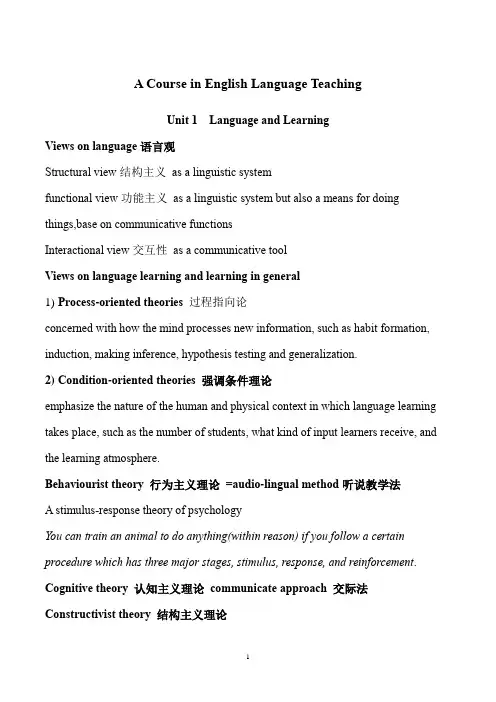 A Course in English Language Teaching

Unit 1 Language and Learning

Views on language 语言观

Structural view 结构主义 as a linguistic system

functional view 功能主义 as a linguistic system but also a means for doing things,base on communicative functions

Interactional view 交互性 as a communicative tool

Views on language learning and learning in general

1) Process-oriented theories 过程指向论

concerned with how the mind processes new information, such as habit formation, induction, making inference, hypothesis testing and generalization.

2) Condition-oriented theories 强调条件理论

emphasize the nature of the human and physical context in which language learning takes place, such as the number of students, what kind of input learners receive, and the learning atmosphere.

Behaviourist theory 行为主义理论 =audio-lingual method 听说教学法

A stimulus-response theory of psychology

You can train an animal to do anything(within reason) if you follow a certain procedure which has three major stages, stimulus, response, and reinforcement.

Cognitive theory 认知主义理论 communicate approach 交际法

Constructivist theory 结构主义理论

1